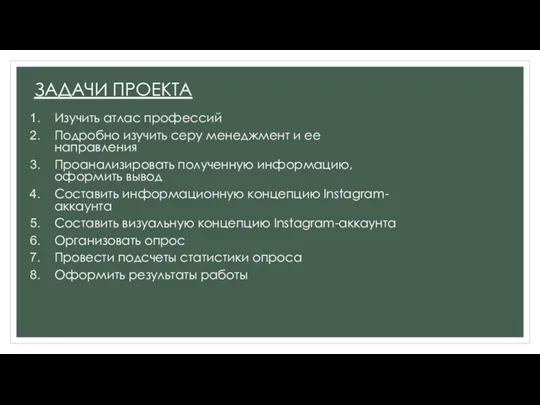 ЗАДАЧИ ПРОЕКТА

1. Изучить атлас профессий
2. Подробно изучить серу менеджмент и ее направления
3. Проанализировать полученную информацию, оформить вывод
4. Составить информационную концепцию Instagram-аккаунта
5. Составить визуальную концепцию Instagram-аккаунта
6. Организовать опрос
7. Провести подсчеты статистики опроса
8. Оформить результаты работы